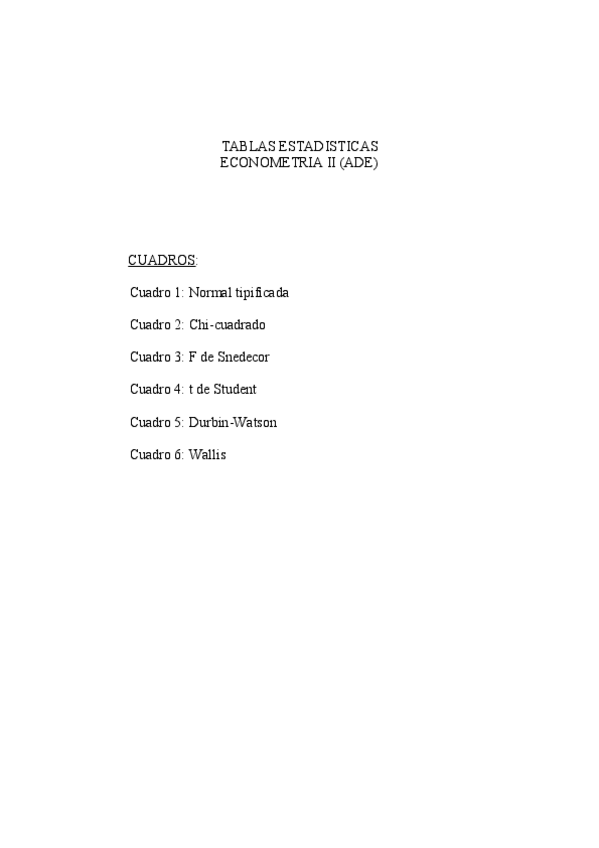 TABLAS ESTADISTICAS
ECONOMETRIA II (ADE)

CUADROS:

Cuadro 1: Normal tipificada

Cuadro 2: Chi-cuadrado

Cuadro 3: F de Snedecor

Cuadro 4: t de Student

Cuadro 5: Durbin-Watson

Cuadro 6: Wallis